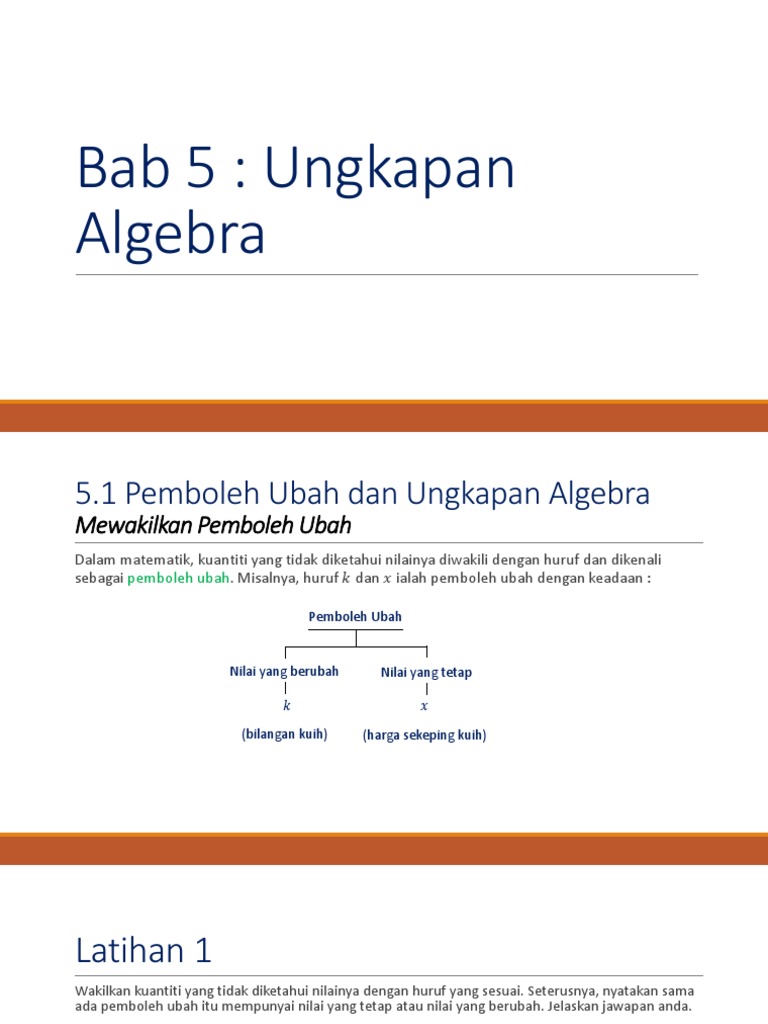 Bab 5 : Ungkapan Algebra

5.1 Pemboleh Ubah dan Ungkapan Algebra

Mewakilkan Pemboleh Ubah

Dalam matematik, kuantiti yang tidak diketahui nilainya diwakili dengan huruf dan dikenali sebagai pemboleh ubah. Misalnya, huruf $k$ dan $x$ ialah pemboleh ubah dengan keadaan :

Pemboleh Ubah

Nilai yang berubah

$k$

(bilangan kuih)

Nilai yang tetap

$x$

(harga sekeping kuih)

Latihan 1

Wakilkan kuantiti yang tidak diketahui nilainya dengan huruf yang sesuai. Seterusnya, nyatakan sama ada pemboleh ubah itu mempunyai nilai yang tetap atau nilai yang berubah. Jelaskan jawapan anda.